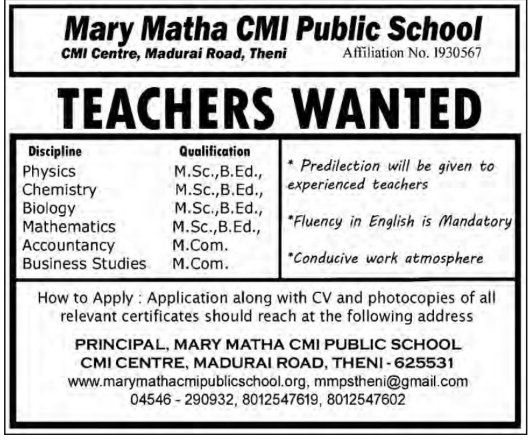 Mary Matha CMI Public School

CMI Centre, Madurai Road, Theni Affiliation No. 1930567

TEACHERS WANTED

| Discipline | Qualification |
|---|---|
| Physics | M.Sc.,B.Ed., |
| Chemistry | M.Sc.,B.Ed., |
| Biology | M.Sc.,B.Ed., |
| Mathematics | M.Sc.,B.Ed., |
| Accountancy | M.Com. |
| Business Studies | M.Com. |

* Predilection will be given to experienced teachers

*Fluency in English is Mandatory

*Conducive work atmosphere

How to Apply : Application along with CV and photocopies of all relevant certificates should reach at the following address

PRINCIPAL, MARY MATHA CMI PUBLIC SCHOOL
CMI CENTRE, MADURAI ROAD, THENI - 625531
www.marymathacmipublicschool.org, mmpstheni@gmail.com
04546 - 290932, 8012547619, 8012547602